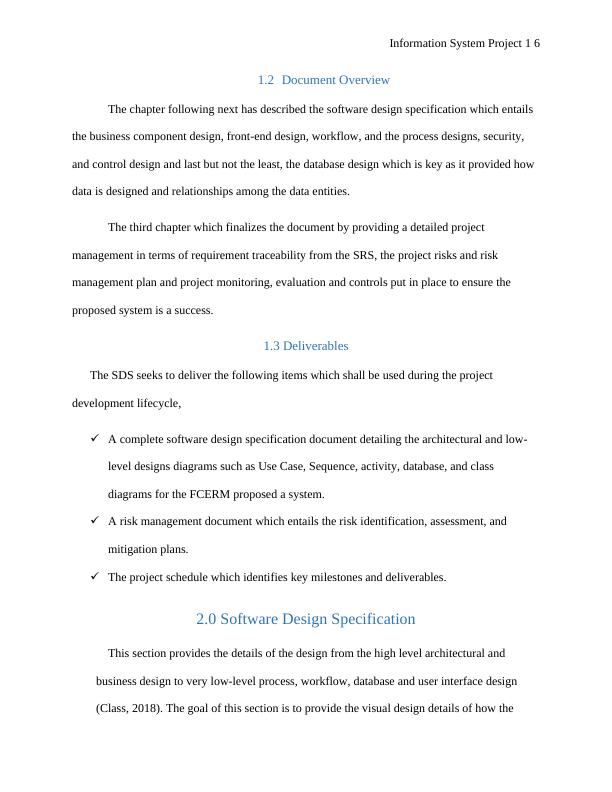 Information System Project 1 6

1.2 Document Overview

The chapter following next has described the software design specification which entails the business component design, front-end design, workflow, and the process designs, security, and control design and last but not the least, the database design which is key as it provided how data is designed and relationships among the data entities.

The third chapter which finalizes the document by providing a detailed project management in terms of requirement traceability from the SRS, the project risks and risk management plan and project monitoring, evaluation and controls put in place to ensure the proposed system is a success.

1.3 Deliverables

The SDS seeks to deliver the following items which shall be used during the project development lifecycle,

✓ A complete software design specification document detailing the architectural and low-level designs diagrams such as Use Case, Sequence, activity, database, and class diagrams for the FCERM proposed a system.

✓ A risk management document which entails the risk identification, assessment, and mitigation plans.

✓ The project schedule which identifies key milestones and deliverables.

2.0 Software Design Specification

This section provides the details of the design from the high level architectural and business design to very low-level process, workflow, database and user interface design (Class, 2018). The goal of this section is to provide the visual design details of how the